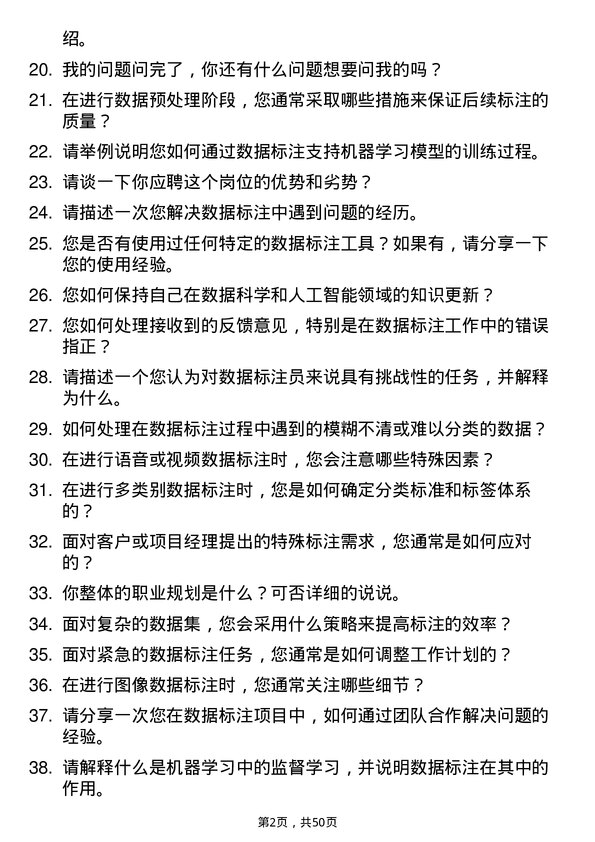 绍。

20. 我的问题问完了，你还有什么问题想要问我的吗？

21. 在进行数据预处理阶段，您通常采取哪些措施来保证后续标注的质量？

22. 请举例说明您如何通过数据标注支持机器学习模型的训练过程。

23. 请谈一下你应聘这个岗位的优势和劣势？

24. 请描述一次您解决数据标注中遇到问题的经历。

25. 您是否有使用过任何特定的数据标注工具？如果有，请分享一下您的使用经验。

26. 您如何保持自己在数据科学和人工智能领域的知识更新？

27. 您如何处理接收到的反馈意见，特别是在数据标注工作中的错误指正？

28. 请描述一个您认为对数据标注员来说具有挑战性的任务，并解释为什么。

29. 如何处理在数据标注过程中遇到的模糊不清或难以分类的数据？

30. 在进行语音或视频数据标注时，您会注意哪些特殊因素？

31. 在进行多类别数据标注时，您是如何确定分类标准和标签体系的？

32. 面对客户或项目经理提出的特殊标注需求，您通常是如何应对的？

33. 你整体的职业规划是什么？可否详细的说说。

34. 面对复杂的数据集，您会采用什么策略来提高标注的效率？

35. 面对紧急的数据标注任务，您通常是如何调整工作计划的？

36. 在进行图像数据标注时，您通常关注哪些细节？

37. 请分享一次您在数据标注项目中，如何通过团队合作解决问题的经验。

38. 请解释什么是机器学习中的监督学习，并说明数据标注在其中的作用。

第2页，共50页